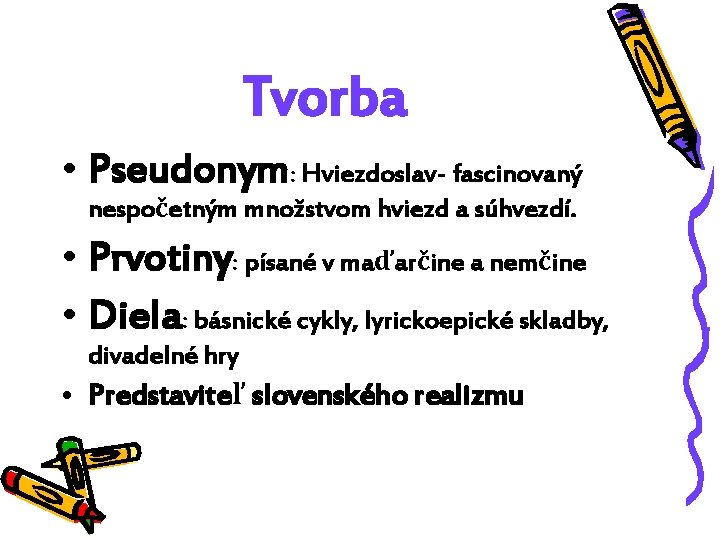 Tvorba

• Pseudonym: Hviezdoslav- fascinovaný nespočetným množstvom hviezd a súhvezdí.
• Prvotiny: písané v maďarčine a nemčine
• Diela: básnické cykly, lyrickoepické skladby, divadelné hry
• Predstaviteľ slovenského realizmu